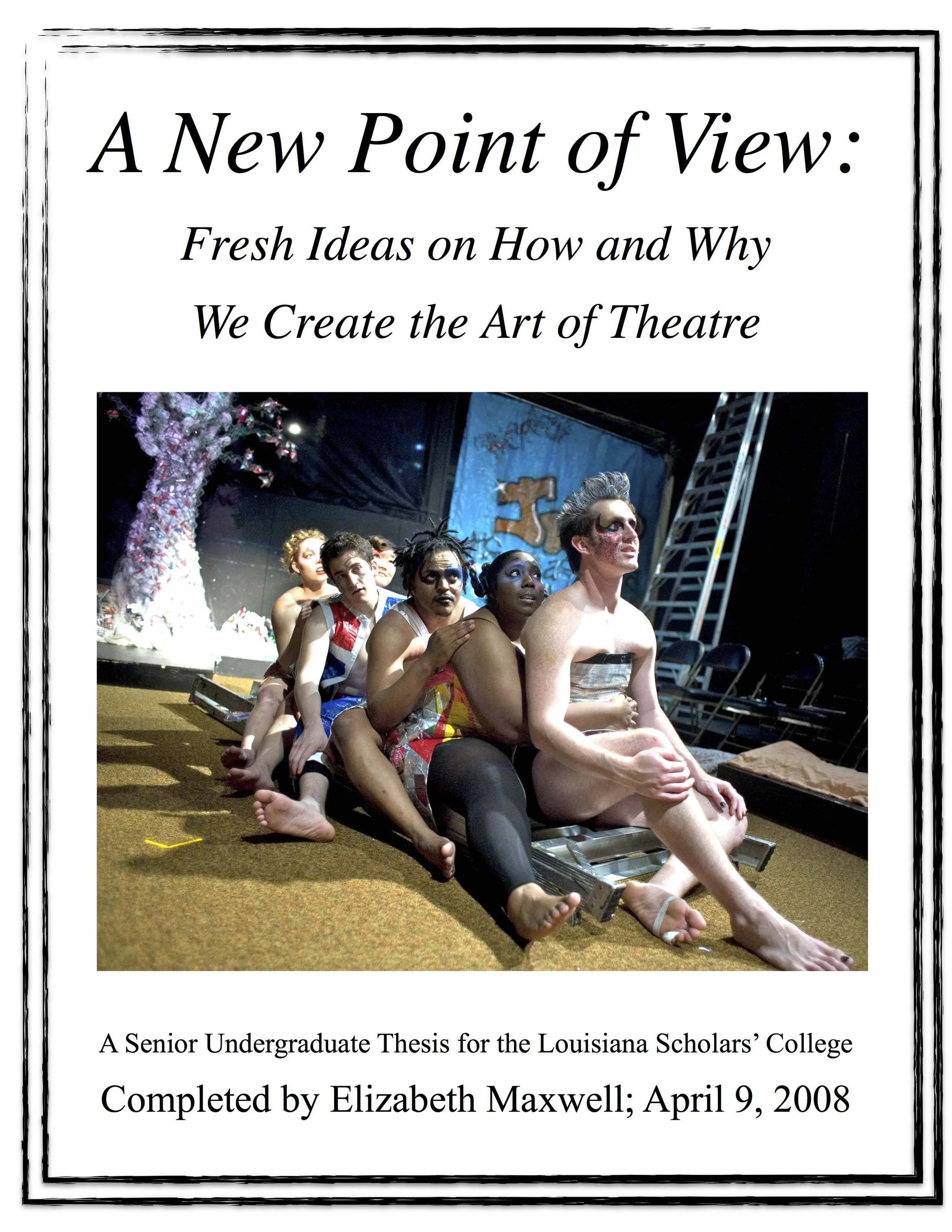 A New Point of View:

Fresh Ideas on How and Why We Create the Art of Theatre

A Senior Undergraduate Thesis for the Louisiana Scholars' College

Completed by Elizabeth Maxwell; April 9, 2008